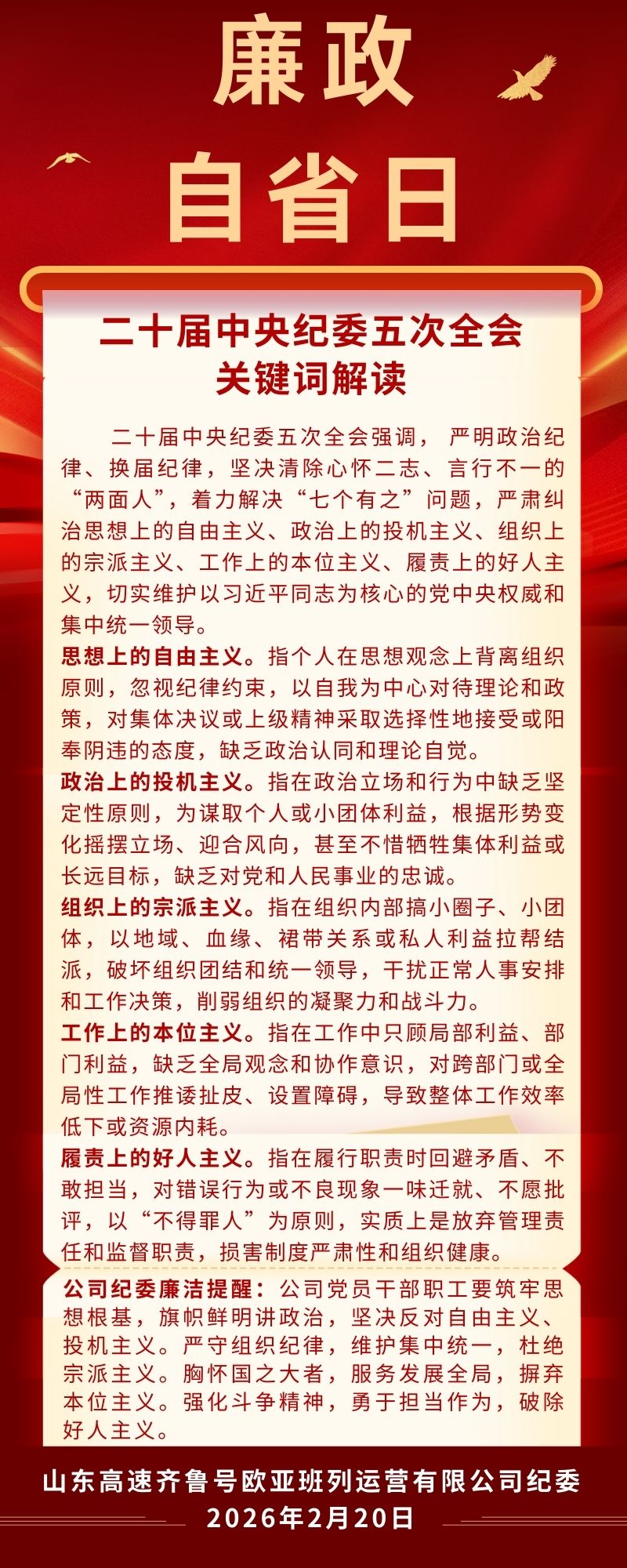 廉政
自省日

二十届中央纪委五次全会
关键词解读

二十届中央纪委五次全会强调，严明政治纪律、换届纪律，坚决清除心怀二志、言行不一的“两面人”，着力解决“七个有之”问题，严肃纠治思想上的自由主义、政治上的投机主义、组织上的宗派主义、工作上的本位主义、履责上的好人主义，切实维护以习近平同志为核心的党中央权威和集中统一领导。

思想上的自由主义。指个人在思想观念上背离组织原则，忽视纪律约束，以自我为中心对待理论和政策，对集体决议或上级精神采取选择性地接受或阳奉阴违的态度，缺乏政治认同和理论自觉。

政治上的投机主义。指在政治立场和行为中缺乏坚定性原则，为谋取个人或小团体利益，根据形势变化摇摆立场、迎合风向，甚至不惜牺牲集体利益或长远目标，缺乏对党和人民事业的忠诚。

组织上的宗派主义。指在组织内部搞小圈子、小团体，以地域、血缘、裙带关系或私人利益拉帮结派，破坏组织团结和统一领导，干扰正常人事安排和工作决策，削弱组织的凝聚力和战斗力。

工作上的本位主义。指在工作中只顾局部利益、部门利益，缺乏全局观念和协作意识，对跨部门或全局性工作推诿扯皮、设置障碍，导致整体工作效率低下或资源内耗。

履责上的好人主义。指在履行职责时回避矛盾、不敢担当，对错误行为或不良现象一味迁就、不愿批评，以“不得罪人”为原则，实质上是放弃管理责任和监督职责，损害制度严肃性和组织健康。

公司纪委廉洁提醒：公司党员干部职工要筑牢思想根基，旗帜鲜明讲政治，坚决反对自由主义、投机主义。严守组织纪律，维护集中统一，杜绝宗派主义。胸怀国之大者，服务发展全局，摒弃本位主义。强化斗争精神，勇于担当作为，破除好人主义。

山东高速齐鲁号欧亚班列运营有限公司纪委
2026年2月20日